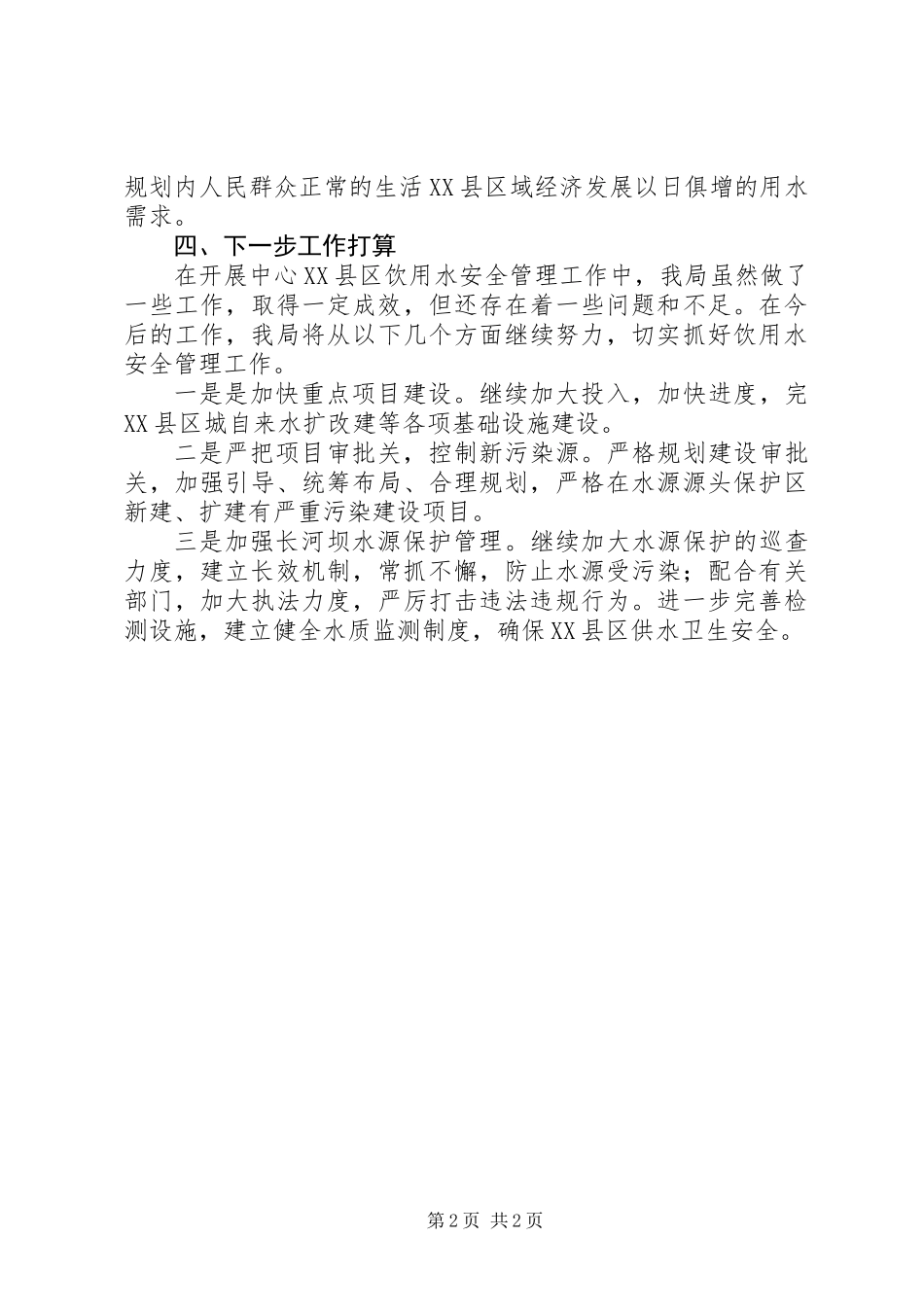 规划内人民群众正常的生活XX县区域经济发展以日俱增的用水需求。

四、下一步工作打算

在开展中心XX县区饮用水安全管理工作中，我局虽然做了一些工作，取得一定成效，但还存在着一些问题和不足。在今后的工作，我局将从以下几个方面继续努力，切实抓好饮用水安全管理工作。

一是是加快重点项目建设。继续加大投入，加快进度，完XX县区城自来水扩改建等各项基础设施建设。

二是严把项目审批关，控制新污染源。严格规划建设审批关，加强引导、统筹布局、合理规划，严格在水源源头保护区新建、扩建有严重污染建设项目。

三是加强长河坝水源保护管理。继续加大水源保护的巡查力度，建立长效机制，常抓不懈，防止水源受污染；配合有关部门，加大执法力度，严厉打击违法违规行为。进一步完善检测设施，建立健全水质监测制度，确保XX县区供水卫生安全。

第2页 共2页